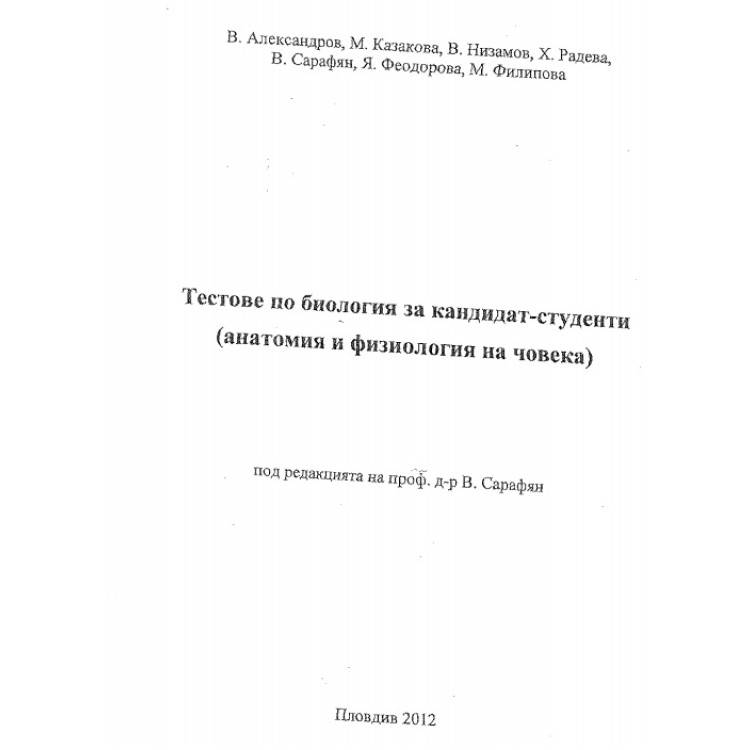 В. Александров, М. Казакова, В. Низамов, Х. Радева, В. Сарафян, Я. Феодорова, М. Филипова

Тестове по биология за кандидат-студенти (анатомия и физиология на човека)

под редакцията на проф. д-р В. Сарафян

Пловдив 2012